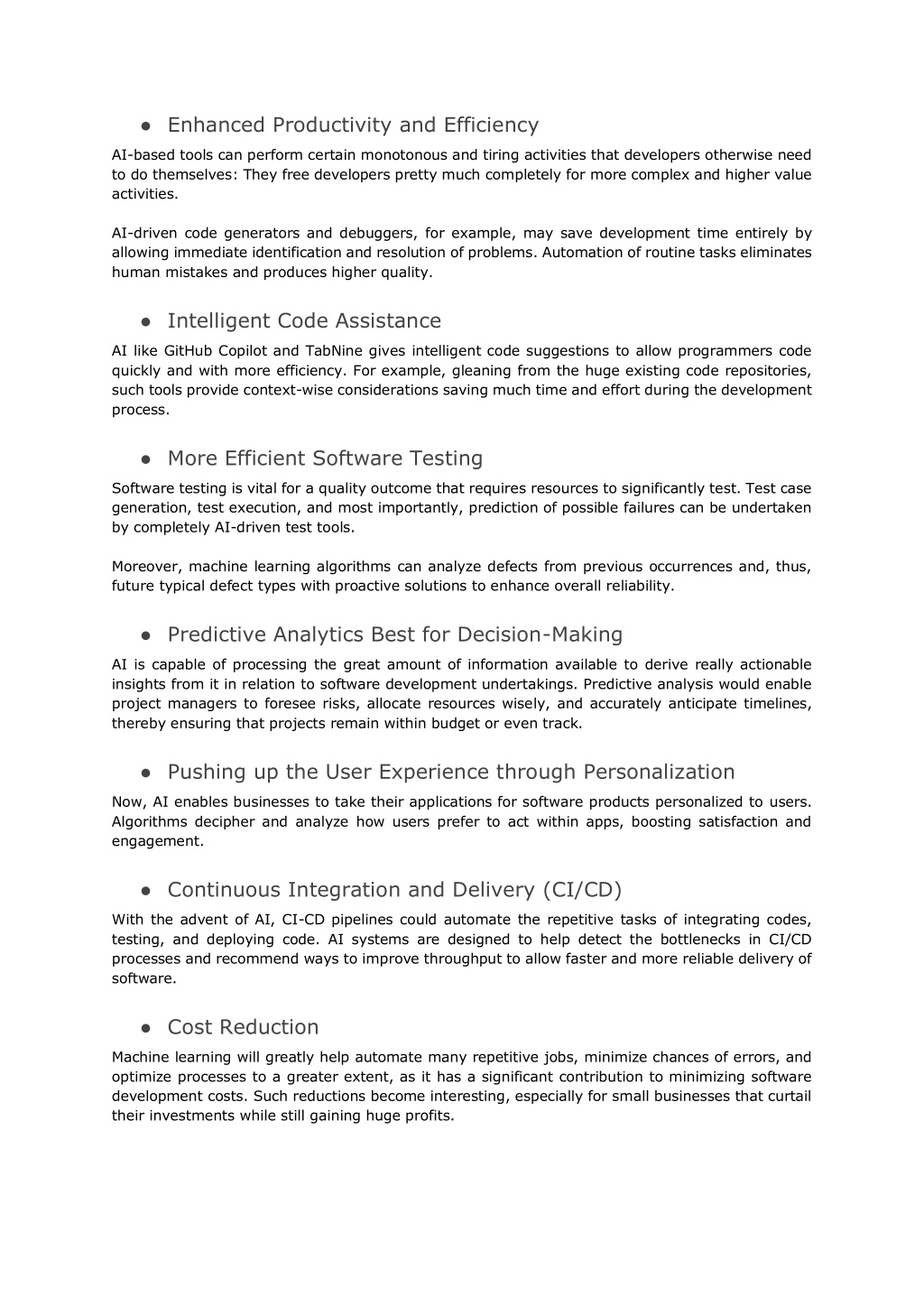 ● Enhanced Productivity and Efficiency

AI-based tools can perform certain monotonous and tiring activities that developers otherwise need to do themselves: They free developers pretty much completely for more complex and higher value activities.

AI-driven code generators and debuggers, for example, may save development time entirely by allowing immediate identification and resolution of problems. Automation of routine tasks eliminates human mistakes and produces higher quality.

● Intelligent Code Assistance

AI like GitHub Copilot and TabNine gives intelligent code suggestions to allow programmers code quickly and with more efficiency. For example, gleaning from the huge existing code repositories, such tools provide context-wise considerations saving much time and effort during the development process.

● More Efficient Software Testing

Software testing is vital for a quality outcome that requires resources to significantly test. Test case generation, test execution, and most importantly, prediction of possible failures can be undertaken by completely AI-driven test tools.

Moreover, machine learning algorithms can analyze defects from previous occurrences and, thus, future typical defect types with proactive solutions to enhance overall reliability.

● Predictive Analytics Best for Decision-Making

AI is capable of processing the great amount of information available to derive really actionable insights from it in relation to software development undertakings. Predictive analysis would enable project managers to foresee risks, allocate resources wisely, and accurately anticipate timelines, thereby ensuring that projects remain within budget or even track.

● Pushing up the User Experience through Personalization

Now, AI enables businesses to take their applications for software products personalized to users. Algorithms decipher and analyze how users prefer to act within apps, boosting satisfaction and engagement.

● Continuous Integration and Delivery (CI/CD)

With the advent of AI, CI-CD pipelines could automate the repetitive tasks of integrating codes, testing, and deploying code. AI systems are designed to help detect the bottlenecks in CI/CD processes and recommend ways to improve throughput to allow faster and more reliable delivery of software.

● Cost Reduction

Machine learning will greatly help automate many repetitive jobs, minimize chances of errors, and optimize processes to a greater extent, as it has a significant contribution to minimizing software development costs. Such reductions become interesting, especially for small businesses that curtail their investments while still gaining huge profits.